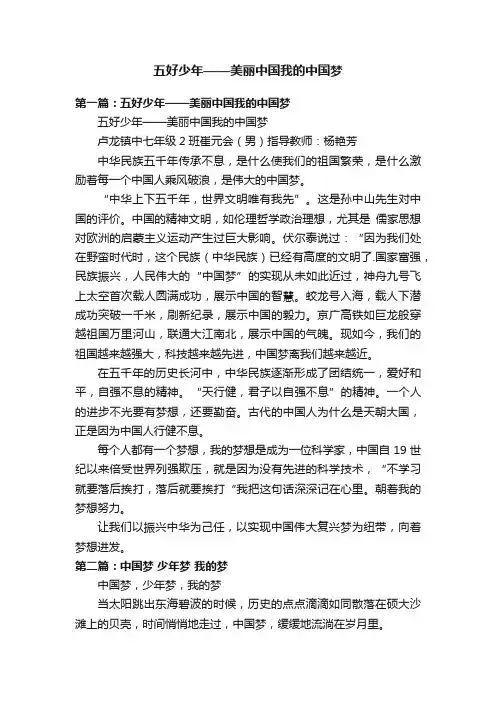 五好少年——美丽中国我的中国梦

第一篇：五好少年——美丽中国我的中国梦

五好少年——美丽中国我的中国梦

卢龙镇中七年级 2 班崔元会（男）指导教师：杨艳芳

中华民族五千年传承不息，是什么使我们的祖国繁荣，是什么激励着每一个中国人乘风破浪，是伟大的中国梦。

“中华上下五千年，世界文明唯有我先”。这是孙中山先生对中国的评价。中国的精神文明，如伦理哲学政治理想，尤其是 儒家思想对欧洲的启蒙主义运动产生过巨大影响。伏尔泰说过：“因为我们处在野蛮时代时，这个民族（中华民族）已经有高度的文明了.国家富强，民族振兴，人民伟大的“中国梦”的实现从未如此近过，神舟九号飞上太空首次载人圆满成功，展示中国的智慧。蛟龙号入海，载人下潜成功突破一千米，刷新纪录，展示中国的毅力。京广高铁如巨龙般穿越祖国万里河山，联通大江南北，展示中国的气魄。现如今，我们的祖国越来越强大，科技越来越先进，中国梦离我们越来越近。

在五千年的历史长河中，中华民族逐渐形成了团结统一，爱好和平，自强不息的精神。“天行健，君子以自强不息”的精神。一个人的进步不光要有梦想，还要勤奋。古代的中国人为什么是天朝大国，正是因为中国人行健不息。

每个人都有一个梦想，我的梦想是成为一位科学家，中国自 19 世纪以来倍受世界列强欺压，就是因为没有先进的科学技术，“不学习就要落后挨打，落后就要挨打“我把这句话深深记在心里。朝着我的梦想努力。

让我们以振兴中华为己任，以实现中国伟大复兴梦为纽带，向着梦想进发。

第二篇：中国梦 少年梦 我的梦

中国梦，少年梦，我的梦

当太阳跳出东海碧波的时候，历史的点点滴滴如同散落在硕大沙滩上的贝壳，时间悄悄地走过，中国梦，缓缓地流淌在岁月里。